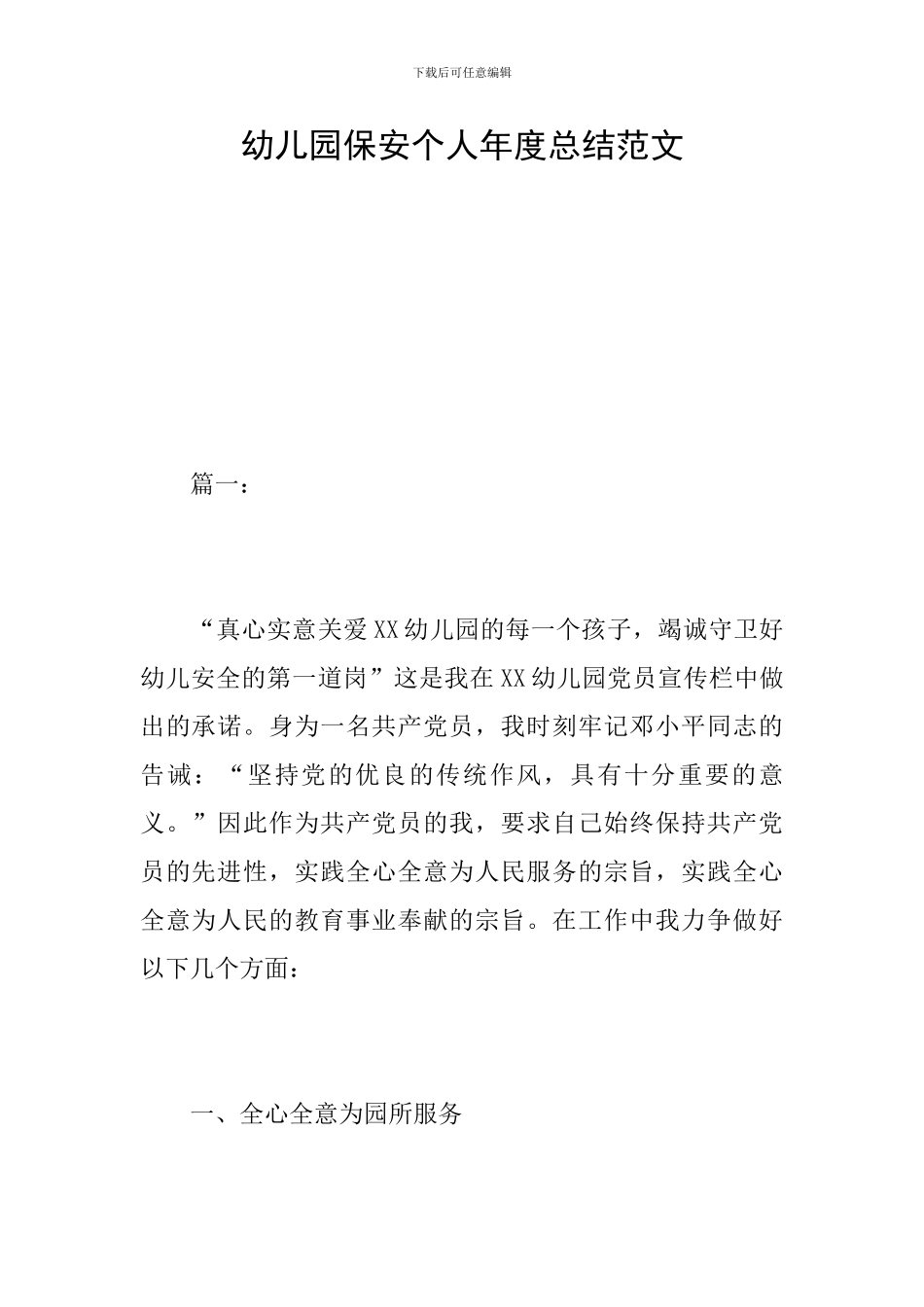 下载后可任意编辑

幼儿园保安个人年度总结范文

篇一：

“真心实意关爱XX幼儿园的每一个孩子，竭诚守卫好幼儿安全的第一道岗”这是我在XX幼儿园党员宣传栏中做出的承诺。身为一名共产党员，我时刻牢记邓小平同志的告诫：“坚持党的优良的传统作风，具有十分重要的意义。”因此作为共产党员的我，要求自己始终保持共产党员的先进性，实践全心全意为人民服务的宗旨，实践全心全意为人民的教育事业奉献的宗旨。在工作中我力争做好以下几个方面：

一、全心全意为园所服务